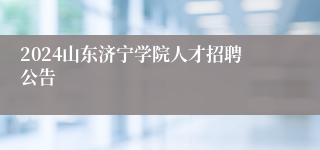 2024山东济宁学院人才招聘公告